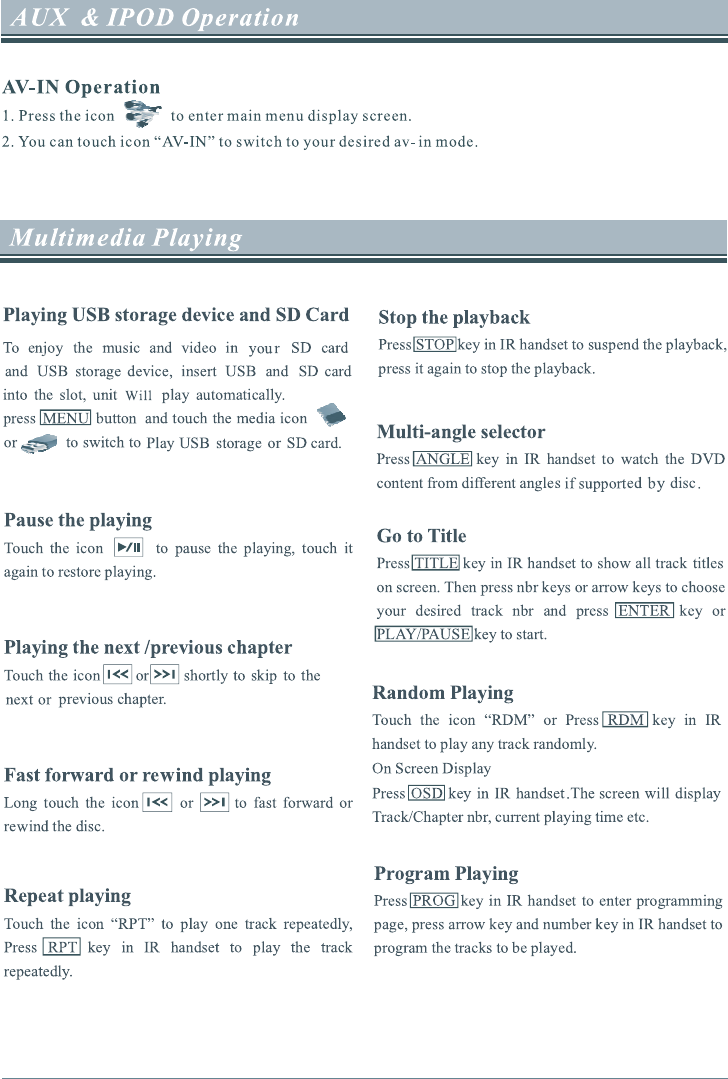 AUX & IPOD Operation

AV-IN Operation
1. Press the icon to enter main menu display screen.
2. You can touch icon “AV-IN” to switch to your desired av- in mode.

Multimedia Playing

Playing USB storage device and SD Card
To enjoy the music and video in your SD card and USB storage device, insert USB and SD card into the slot, unit Will play automatically. press MENU button and touch the media icon or to switch to Play USB storage or SD card.

Pause the playing
Touch the icon ▶/II to pause the playing, touch it again to restore playing.

Playing the next /previous chapter
Touch the icon I<< or >>I shortly to skip to the next or previous chapter.

Fast forward or rewind playing
Long touch the icon I<< or >>I to fast forward or rewind the disc.

Repeat playing
Touch the icon “RPT” to play one track repeatedly, Press RPT key in IR handset to play the track repeatedly.

Stop the playback
Press STOP key in IR handset to suspend the playback, press it again to stop the playback.

Multi-angle selector
Press ANGLE key in IR handset to watch the DVD content from different angles if supported by disc.

Go to Title
Press TITLE key in IR handset to show all track titles on screen. Then press nbr keys or arrow keys to choose your desired track nbr and press ENTER key or PLAY/PAUSE key to start.

Random Playing
Touch the icon “RDM” or Press RDM key in IR handset to play any track randomly.
On Screen Display
Press OSD key in IR handset.The screen will display Track/Chapter nbr, current playing time etc.

Program Playing
Press PROG key in IR handset to enter programming page, press arrow key and number key in IR handset to program the tracks to be played.